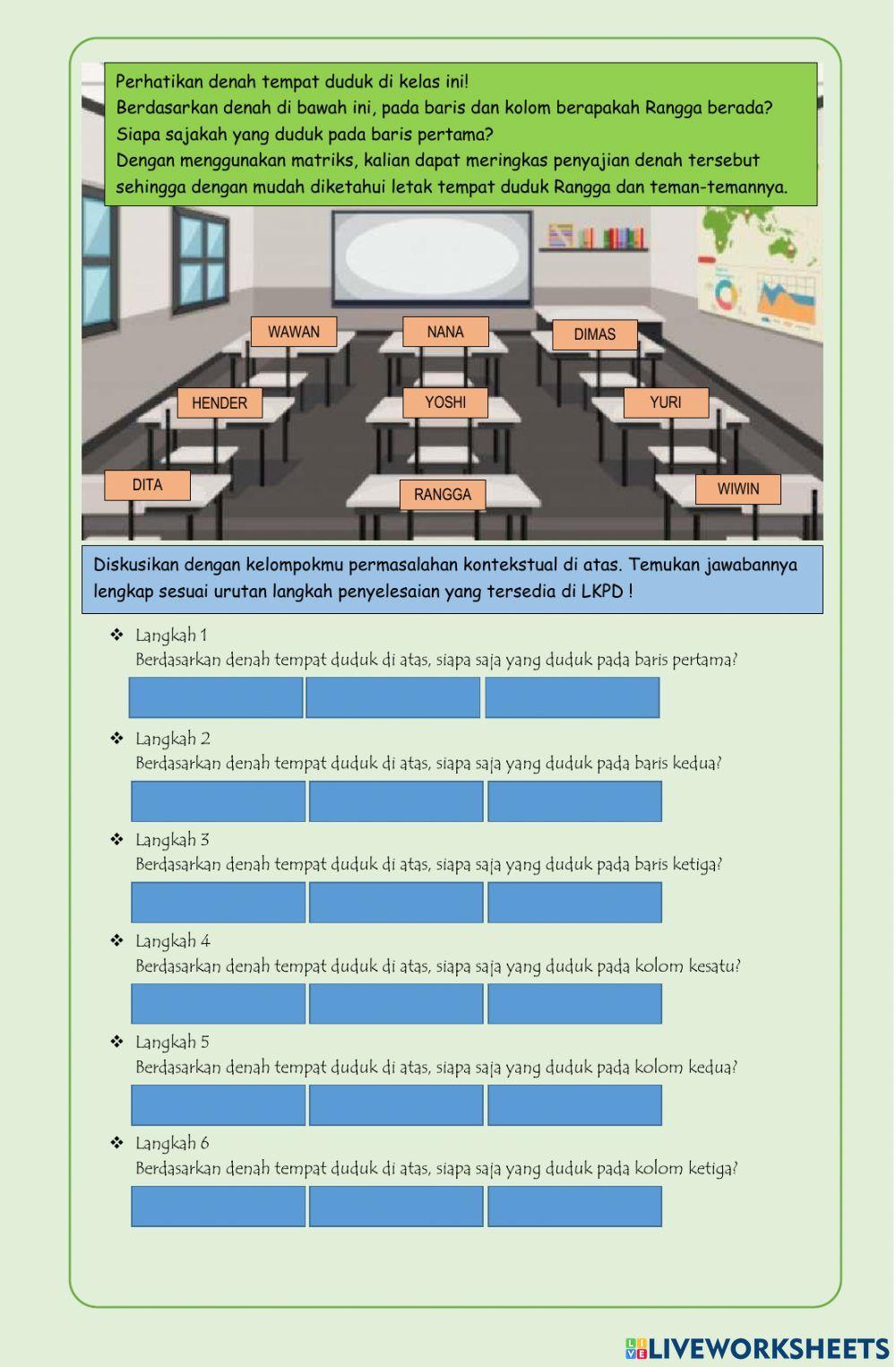 Perhatikan denah tempat duduk di kelas ini!
Berdasarkan denah di bawah ini, pada baris dan kolom berapakah Rangga berada?
Siapa sajakah yang duduk pada baris pertama?
Dengan menggunakan matriks, kalian dapat meringkas penyajian denah tersebut sehingga dengan mudah diketahui letak tempat duduk Rangga dan teman-temannya.

WAWAN
NANA
DIMAS
HENDER
YOSHI
YURI
DITA
RANGGA
WIWIN

Diskusikan dengan kelompokmu permasalahan kontekstual di atas. Temukan jawabannya lengkap sesuai urutan langkah penyelesaian yang tersedia di LKPD !

❖ Langkah 1
Berdasarkan denah tempat duduk di atas, siapa saja yang duduk pada baris pertama?

❖ Langkah 2
Berdasarkan denah tempat duduk di atas, siapa saja yang duduk pada baris kedua?

❖ Langkah 3
Berdasarkan denah tempat duduk di atas, siapa saja yang duduk pada baris ketiga?

❖ Langkah 4
Berdasarkan denah tempat duduk di atas, siapa saja yang duduk pada kolom kesatu?

❖ Langkah 5
Berdasarkan denah tempat duduk di atas, siapa saja yang duduk pada kolom kedua?

❖ Langkah 6
Berdasarkan denah tempat duduk di atas, siapa saja yang duduk pada kolom ketiga?

LIVEWORKSHEETS